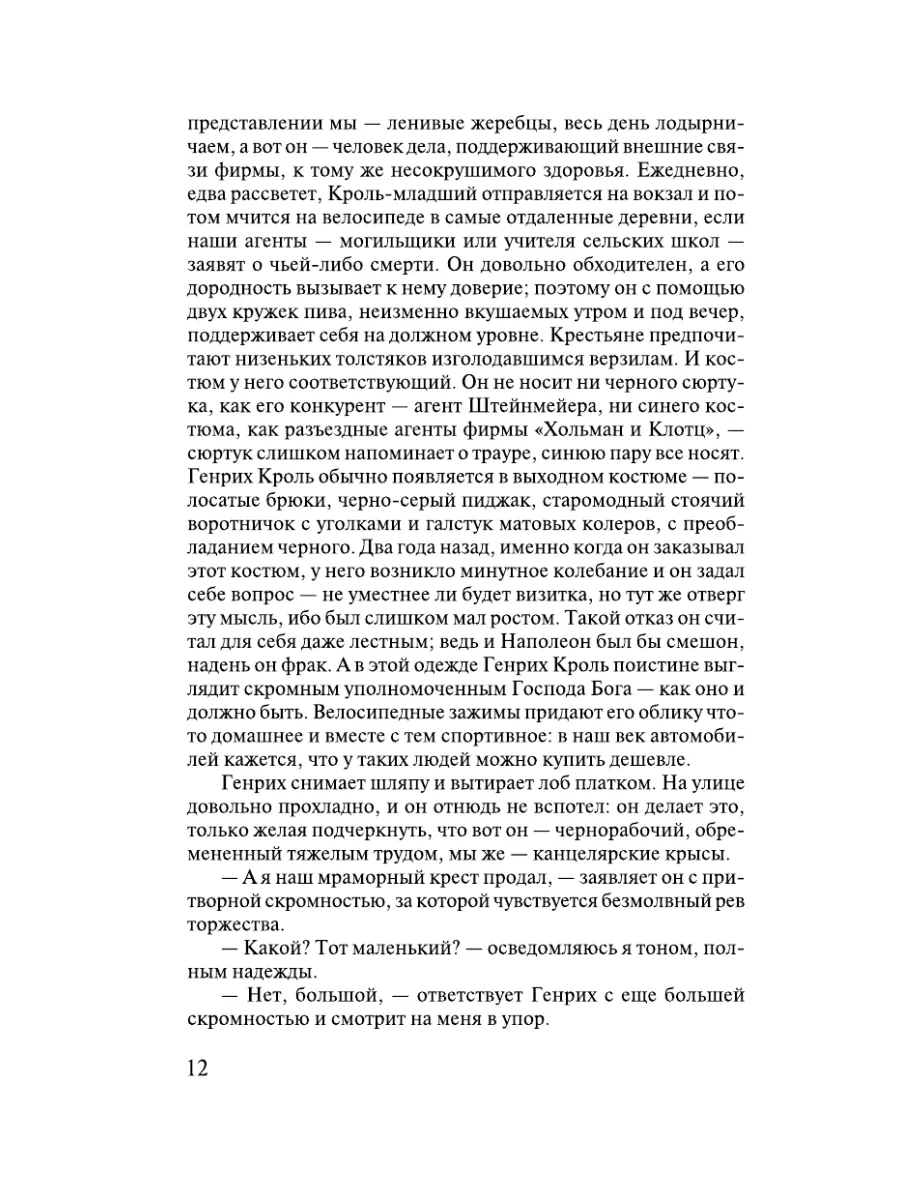 представлении мы — ленивые жеребцы, весь день лодырничаем, а вот он — человек дела, поддерживающий внешние связи фирмы, к тому же несокрушимого здоровья. Ежедневно, едва рассветет, Кроль-младший отправляется на вокзал и потом мчится на велосипеде в самые отдаленные деревни, если наши агенты — могильщики или учителя сельских школ — заявят о чьей-либо смерти. Он довольно обходителен, а его дородность вызывает к нему доверие; поэтому он с помощью двух кружек пива, неизменно вкушаемых утром и под вечер, поддерживает себя на должном уровне. Крестьяне предпочитают низеньких толстяков изголодавшимся верзилам. И костюм у него соответствующий. Он не носит ни черного сюртука, как его конкурент — агент Штейнмейера, ни синего костюма, как разъездные агенты фирмы «Хольман и Клотц», — сюртук слишком напоминает о трауре, синюю пару все носят. Генрих Кроль обычно появляется в выходном костюме — полосатые брюки, черно-серый пиджак, старомодный стоячий воротничок с уголками и галстук матовых колеров, с преобладанием черного. Два года назад, именно когда он заказывал этот костюм, у него возникло минутное колебание и он задал себе вопрос — не уместнее ли будет визитка, но тут же отверг эту мысль, ибо был слишком мал ростом. Такой отказ он считал для себя даже лестным; ведь и Наполеон был бы смешон, надень он фрак. А в этой одежде Генрих Кроль поистине выглядит скромным уполномоченным Господа Бога — как оно и должно быть. Велосипедные зажимы придают его облику что-то домашнее и вместе с тем спортивное: в наш век автомобилей кажется, что у таких людей можно купить дешевле.

Генрих снимает шляпу и вытирает лоб платком. На улице довольно прохладно, и он отнюдь не вспотел: он делает это, только желая подчеркнуть, что вот он — чернорабочий, обремененный тяжелым трудом, мы же — канцелярские крысы.

— А я наш мраморный крест продал, — заявляет он с притворной скромностью, за которой чувствуется безмолвный рев торжества.

— Какой? Тот маленький? — осведомляюсь я тоном, полным надежды.

— Нет, большой, — ответствует Генрих с еще большей скромностью и смотрит на меня в упор.

12